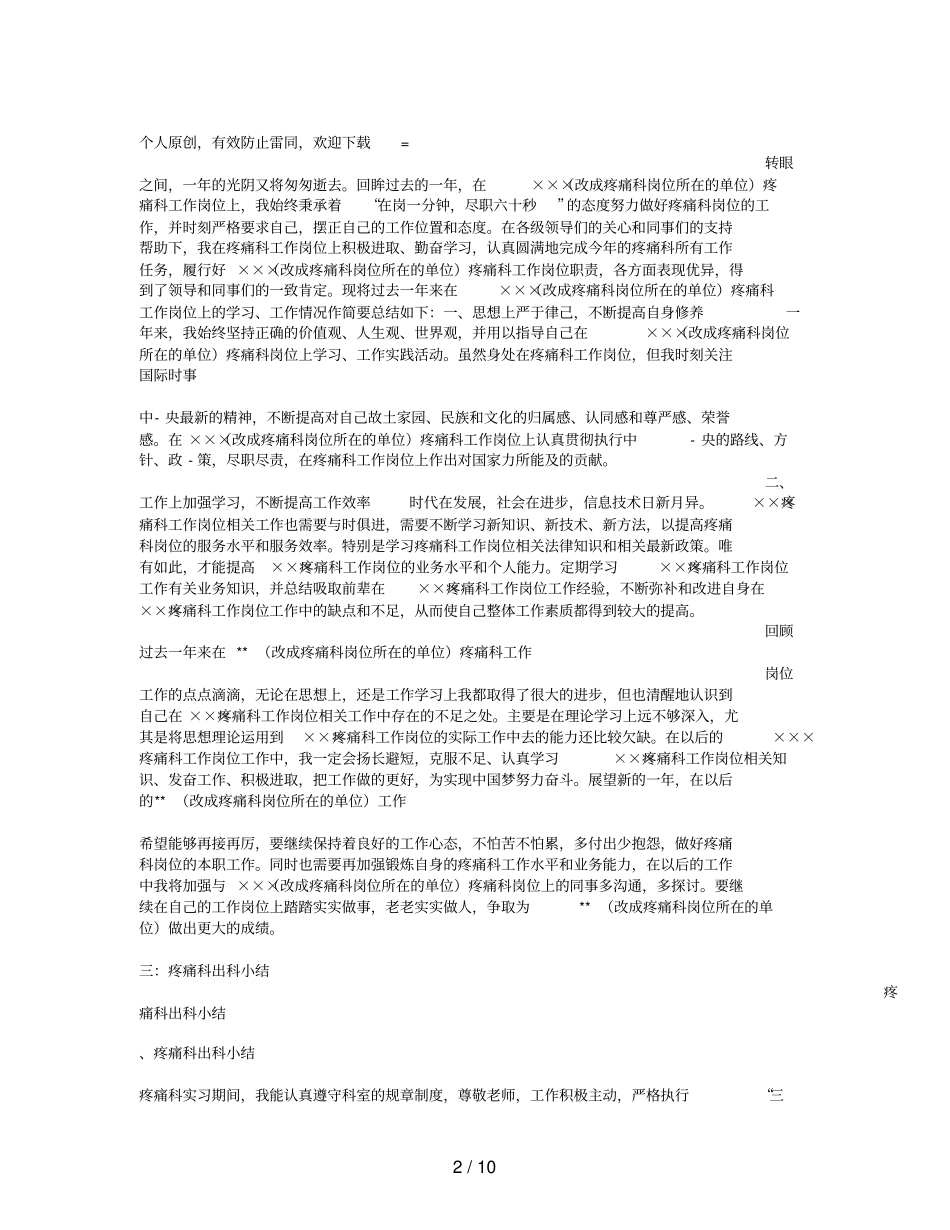 个人原创，有效防止雷同，欢迎下载 =

转眼之间，一年的光阴又将匆匆逝去。回眸过去的一年，在 ×××(改成疼痛科岗位所在的单位）疼痛科工作岗位上，我始终秉承着 “在岗一分钟，尽职六十秒 ”的态度努力做好疼痛科岗位的工作，并时刻严格要求自己，摆正自己的工作位置和态度。在各级领导们的关心和同事们的支持帮助下，我在疼痛科工作岗位上积极进取、勤奋学习，认真圆满地完成今年的疼痛科所有工作任务，履行好 ×××(改成疼痛科岗位所在的单位）疼痛科工作岗位职责，各方面表现优异，得到了领导和同事们的一致肯定。现将过去一年来在 ×××(改成疼痛科岗位所在的单位）疼痛科工作岗位上的学习、工作情况作简要总结如下：一、思想上严于律己，不断提高自身修养 一年来，我始终坚持正确的价值观、人生观、世界观，并用以指导自己在 ×××(改成疼痛科岗位所在的单位）疼痛科岗位上学习、工作实践活动。虽然身处在疼痛科工作岗位，但我时刻关注国际时事

中- 央最新的精神，不断提高对自己故土家园、民族和文化的归属感、认同感和尊严感、荣誉感。在 ×××(改成疼痛科岗位所在的单位）疼痛科工作岗位上认真贯彻执行中 - 央的路线、方针、政 - 策，尽职尽责，在疼痛科工作岗位上作出对国家力所能及的贡献。

二、工作上加强学习，不断提高工作效率 时代在发展，社会在进步，信息技术日新月异。 ××疼痛科工作岗位相关工作也需要与时俱进，需要不断学习新知识、新技术、新方法，以提高疼痛科岗位的服务水平和服务效率。特别是学习疼痛科工作岗位相关法律知识和相关最新政策。唯有如此，才能提高 ××疼痛科工作岗位的业务水平和个人能力。定期学习 ××疼痛科工作岗位工作有关业务知识，并总结吸取前辈在 ××疼痛科工作岗位工作经验，不断弥补和改进自身在××疼痛科工作岗位工作中的缺点和不足，从而使自己整体工作素质都得到较大的提高。

回顾过去一年来在 ** （改成疼痛科岗位所在的单位）疼痛科工作

岗位工作的点点滴滴，无论在思想上，还是工作学习上我都取得了很大的进步，但也清醒地认识到自己在 ××疼痛科工作岗位相关工作中存在的不足之处。主要是在理论学习上远不够深入，尤其是将思想理论运用到 ××疼痛科工作岗位的实际工作中去的能力还比较欠缺。在以后的 ×××疼痛科工作岗位工作中，我一定会扬长避短，克服不足、认真学习 ××疼痛科工作岗位相关知识、发奋工作、积极进取，把工作做的更好，为实现中国梦努力奋斗。展望新的一年，在以后的** （改成疼痛科岗位所在的单位）工作

希望能够再接再厉，要继续保持着良好的工作心态，不怕苦不怕累，多付出少抱怨，做好疼痛科岗位的本职工作。同时也需要再加强锻炼自身的疼痛科工作水平和业务能力，在以后的工作中我将加强与 ×××(改成疼痛科岗位所在的单位）疼痛科岗位上的同事多沟通，多探讨。要继续在自己的工作岗位上踏踏实实做事，老老实实做人，争取为 ** （改成疼痛科岗位所在的单位）做出更大的成绩。

三：疼痛科出科小结

疼痛科出科小结

、疼痛科出科小结

疼痛科实习期间，我能认真遵守科室的规章制度，尊敬老师，工作积极主动，严格执行 “三

2 / 10